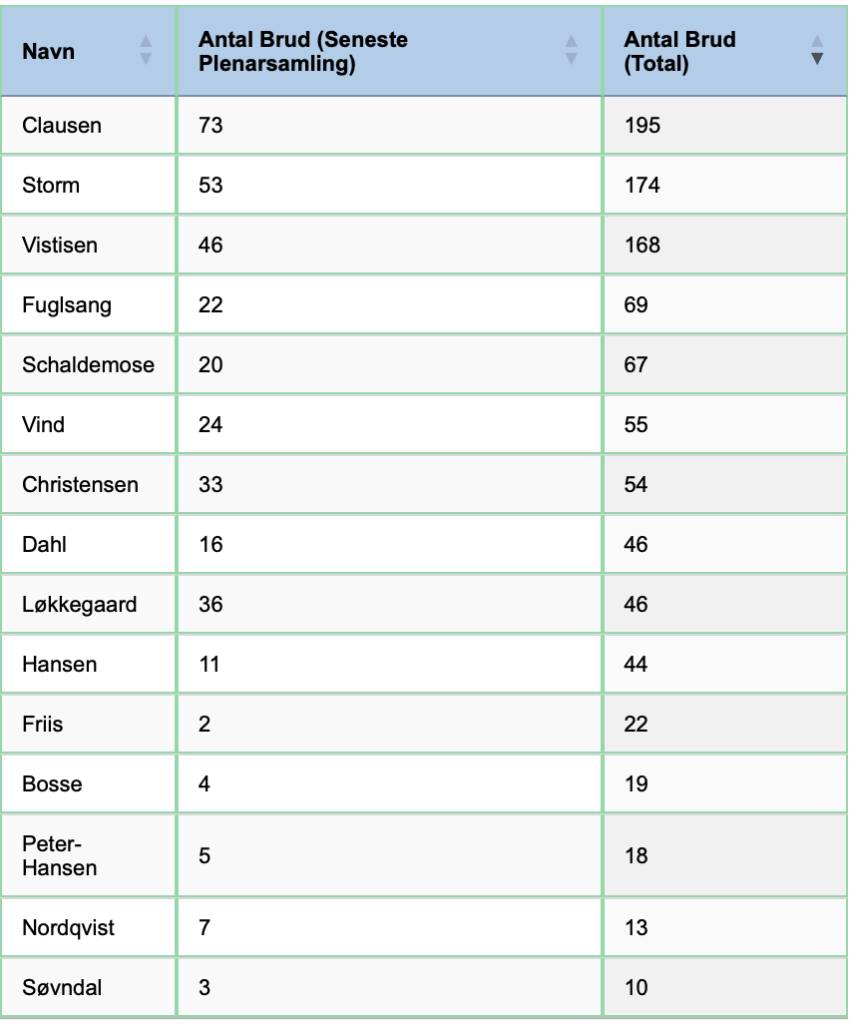 | Navn | Antal Brud (Seneste Plenarsamling) | Antal Brud (Total) |
|---|---|---|
| Clausen | 73 | 195 |
| Storm | 53 | 174 |
| Vistisen | 46 | 168 |
| Fuglsang | 22 | 69 |
| Schaldemose | 20 | 67 |
| Vind | 24 | 55 |
| Christensen | 33 | 54 |
| Dahl | 16 | 46 |
| Løkkegaard | 36 | 46 |
| Hansen | 11 | 44 |
| Friis | 2 | 22 |
| Bosse | 4 | 19 |
| Peter-Hansen | 5 | 18 |
| Nordqvist | 7 | 13 |
| Søvndal | 3 | 10 |